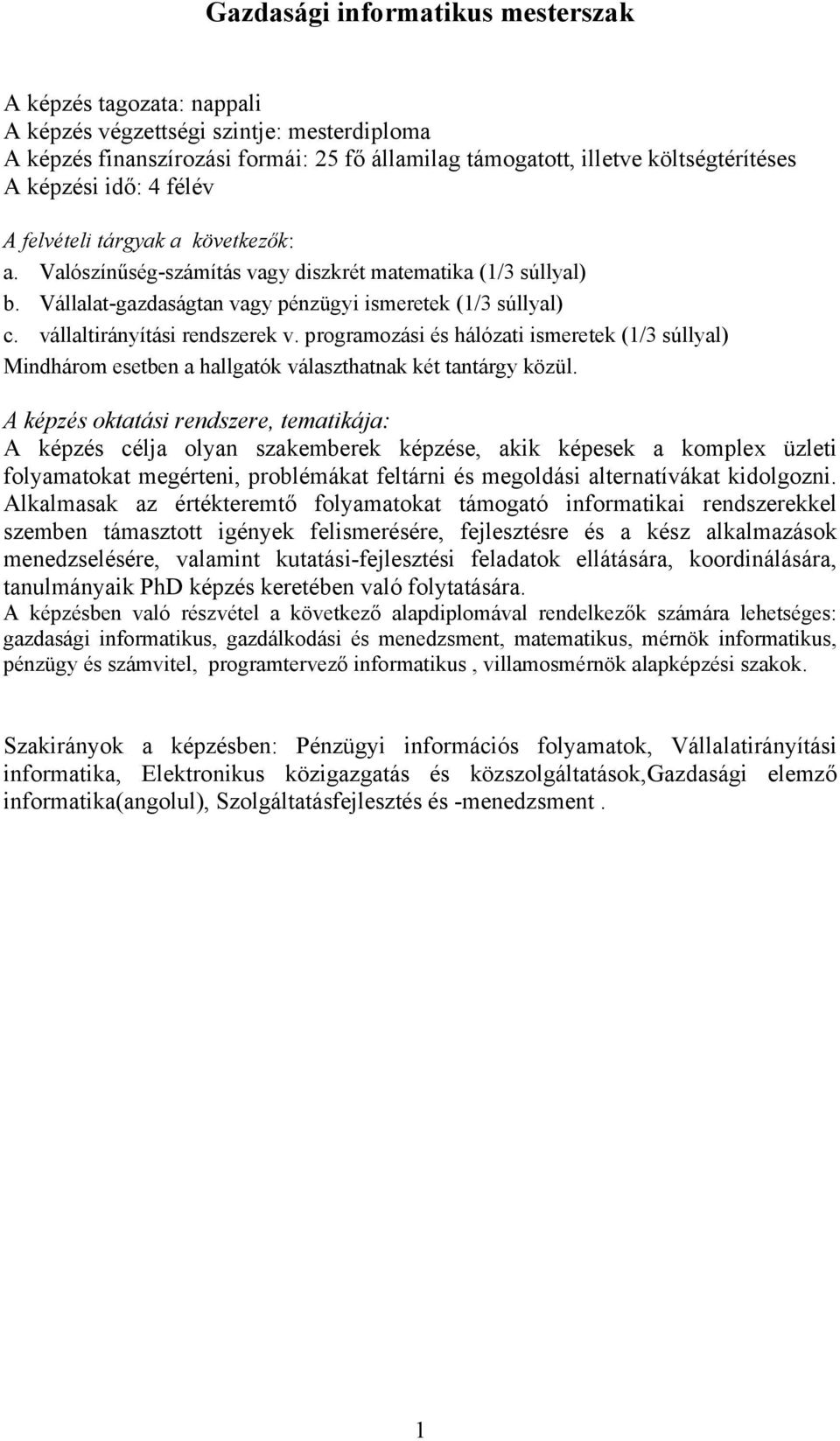 Gazdasági informatikus mesterszak

A képzés tagozata: nappali
A képzés végzettségi szintje: mesterdiploma
A képzés finanszírozási formái: 25 fő államilag támogatott, illetve költségtérítéses
A képzési idő: 4 félév

A felvételi tárgyak a következők:
a. Valószínűség-számítás vagy diszkrét matematika (1/3 súllyal)
b. Vállalat-gazdaságtan vagy pénzügyi ismeretek (1/3 súllyal)
c. vállaltirányítási rendszerek v. programozási és hálózati ismeretek (1/3 súllyal)
Mindhárom esetben a hallgatók választhatnak két tantárgy közül.

A képzés oktatási rendszere, tematikája:
A képzés célja olyan szakemberek képzése, akik képesek a komplex üzleti folyamatokat megérteni, problémákat feltárni és megoldási alternatívákat kidolgozni. Alkalmasak az értékteremtő folyamatokat támogató informatikai rendszerekkel szemben támasztott igények felismerésére, fejlesztésre és a kész alkalmazások menedzselésére, valamint kutatási-fejlesztési feladatok ellátására, koordinálására, tanulmányaik PhD képzés keretében való folytatására.
A képzésben való részvétel a következő alapdiplomával rendelkezők számára lehetséges: gazdasági informatikus, gazdálkodási és menedzsment, matematikus, mérnök informatikus, pénzügy és számvitel, programtervező informatikus , villamosmérnök alapképzési szakok.

Szakirányok a képzésben: Pénzügyi információs folyamatok, Vállalatirányítási informatika, Elektronikus közigazgatás és közszolgáltatások,Gazdasági elemző informatika(angolul), Szolgáltatásfejlesztés és -menedzsment .

1